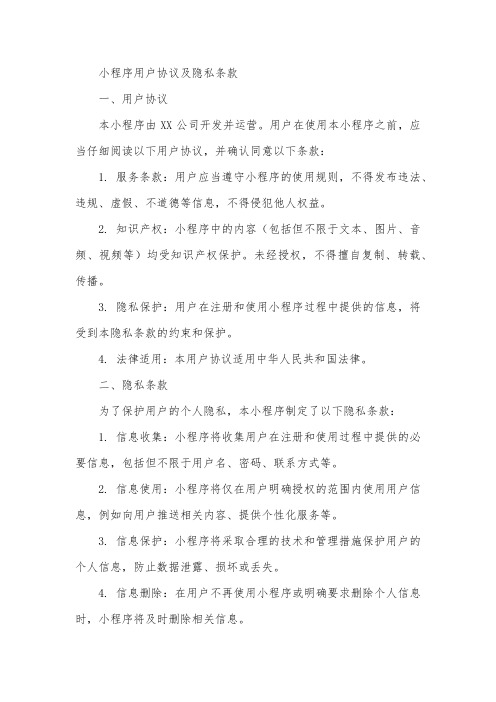 小程序用户协议及隐私条款

一、用户协议

本小程序由 XX 公司开发并运营。用户在使用本小程序之前，应当仔细阅读以下用户协议，并确认同意以下条款：

1. 服务条款：用户应当遵守小程序的使用规则，不得发布违法、违规、虚假、不道德等信息，不得侵犯他人权益。

2. 知识产权：小程序中的内容（包括但不限于文本、图片、音频、视频等）均受知识产权保护。未经授权，不得擅自复制、转载、传播。

3. 隐私保护：用户在注册和使用小程序过程中提供的信息，将受到本隐私条款的约束和保护。

4. 法律适用：本用户协议适用中华人民共和国法律。

二、隐私条款

为了保护用户的个人隐私，本小程序制定了以下隐私条款：

1. 信息收集：小程序将收集用户在注册和使用过程中提供的必要信息，包括但不限于用户名、密码、联系方式等。

2. 信息使用：小程序将仅在用户明确授权的范围内使用用户信息，例如向用户推送相关内容、提供个性化服务等。

3. 信息保护：小程序将采取合理的技术和管理措施保护用户的个人信息，防止数据泄露、损坏或丢失。

4. 信息删除：在用户不再使用小程序或明确要求删除个人信息时，小程序将及时删除相关信息。